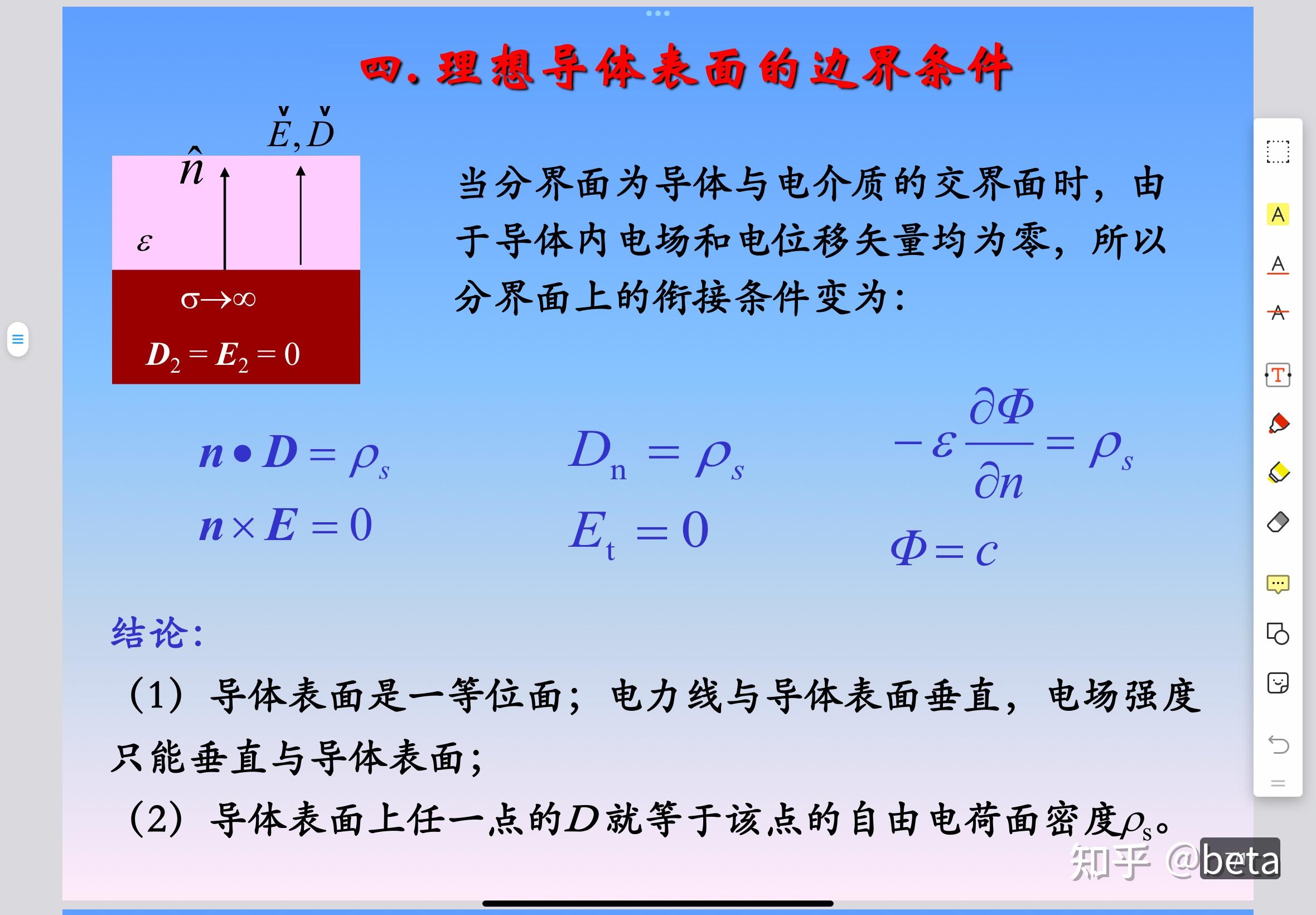 四. 理想导体表面的边界条件

$\check{E}, \check{D}$

$\hat{n}$

$\varepsilon$

$\sigma \to \infty$

$D_2 = E_2 = 0$

当分界面为导体与电介质的交界面时，由于导体内电场和电位移矢量均为零，所以分界面上的衔接条件变为：

$n \bullet D = \rho_s$

$n \times E = 0$

$D_n = \rho_s$

$E_t = 0$

$-\varepsilon \frac{\partial \Phi}{\partial n} = \rho_s$

$\Phi = c$

结论：

（1）导体表面是一等位面；电力线与导体表面垂直，电场强度只能垂直与导体表面；

（2）导体表面上任一点的$D$就等于该点的自由电荷面密度$\rho_s$。

A

A

A

T

知乎 @beta